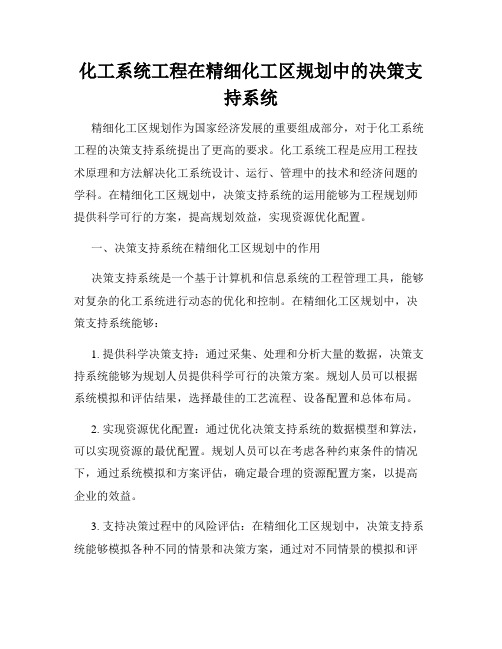 化工系统工程在精细化工区规划中的决策支持系统

精细化工区规划作为国家经济发展的重要组成部分，对于化工系统工程的决策支持系统提出了更高的要求。化工系统工程是应用工程技术原理和方法解决化工系统设计、运行、管理中的技术和经济问题的学科。在精细化工区规划中，决策支持系统的运用能够为工程规划师提供科学可行的方案，提高规划效益，实现资源优化配置。

一、决策支持系统在精细化工区规划中的作用

决策支持系统是一个基于计算机和信息系统的工程管理工具，能够对复杂的化工系统进行动态的优化和控制。在精细化工区规划中，决策支持系统能够：

1. 提供科学决策支持：通过采集、处理和分析大量的数据，决策支持系统能够为规划人员提供科学可行的决策方案。规划人员可以根据系统模拟和评估结果，选择最佳的工艺流程、设备配置和总体布局。

2. 实现资源优化配置：通过优化决策支持系统的数据模型和算法，可以实现资源的最优配置。规划人员可以在考虑各种约束条件的情况下，通过系统模拟和方案评估，确定最合理的资源配置方案，以提高企业的效益。

3. 支持决策过程中的风险评估：在精细化工区规划中，决策支持系统能够模拟各种不同的情景和决策方案，通过对不同情景的模拟和评